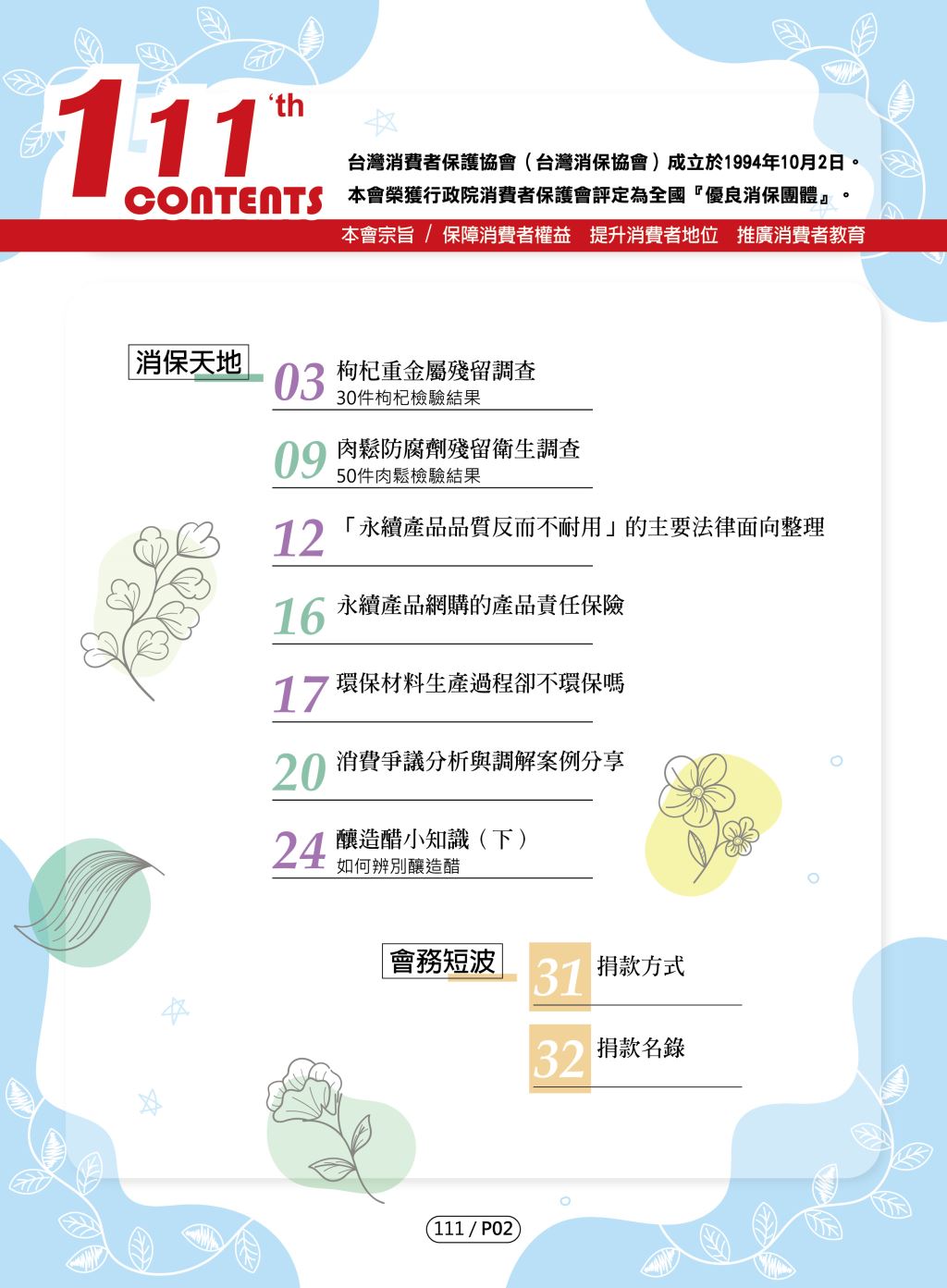 111'th
CONTENTS

台灣消費者保護協會（台灣消保協會）成立於1994年10月2日。
本會榮獲行政院消費者保護會評定為全國『優良消保團體』。

本會宗旨 / 保障消費者權益 提升消費者地位 推廣消費者教育

消保天地

03 枸杞重金屬殘留調查
30件枸杞檢驗結果

09 肉鬆防腐劑殘留衛生調查
50件肉鬆檢驗結果

12 「永續產品品質反而不耐用」的主要法律面向整理

16 永續產品網購的產品責任保險

17 環保材料生產過程卻不環保嗎

20 消費爭議分析與調解案例分享

24 釀造醋小知識（下）
如何辨別釀造醋

會務短波

31 捐款方式

32 捐款名錄

111 / P02